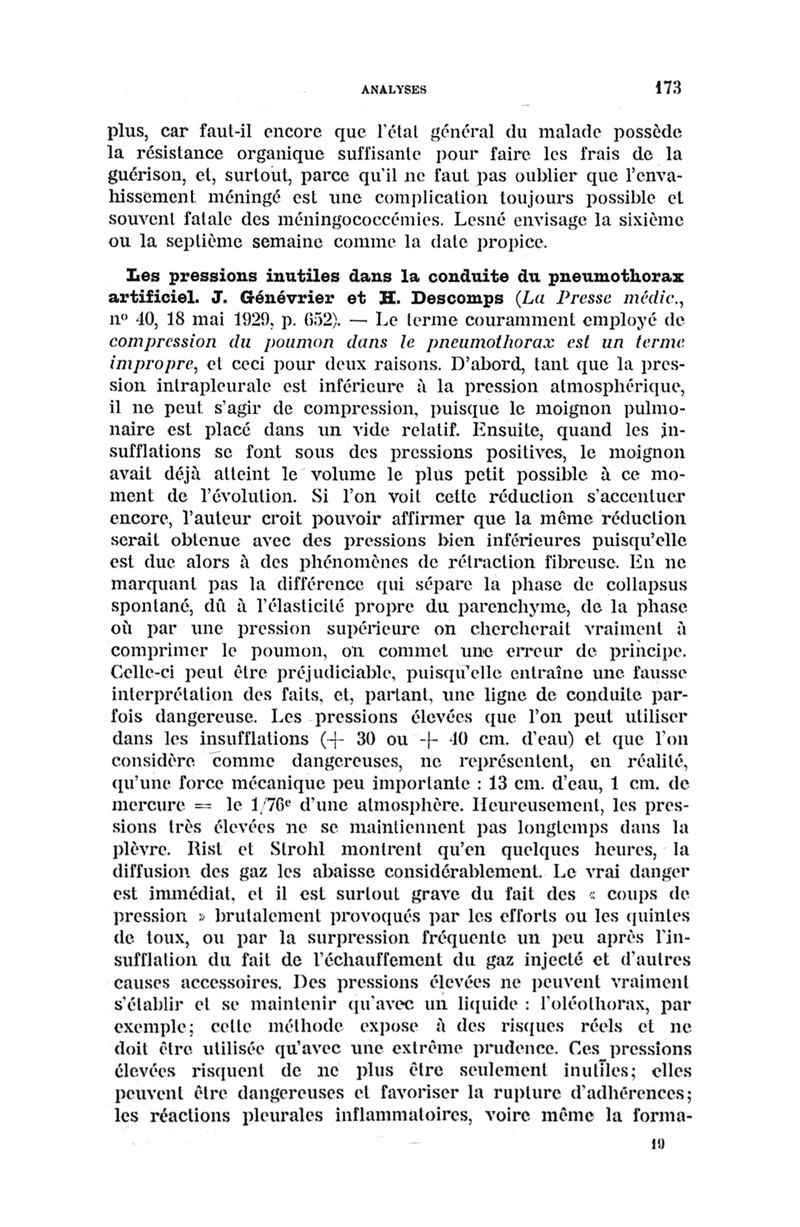 ANALYSES 173

plus, car faut-il encore que l'état général du malade possède la résistance organique suffisante pour faire les frais de la guérison, et, surtout, parce qu'il ne faut pas oublier que l'envahissement méningé est une complication toujours possible et souvent fatale des méningococcémies. Lesné envisage la sixième ou la septième semaine comme la date propice.

Les pressions inutiles dans la conduite du pneumothorax artificiel. J. Génévrier et H. Descomps (La Presse médic., nº 40, 18 mai 1929, p. 652). — Le terme couramment employé de compression du poumon dans le pneumothorax est un terme impropre, et ceci pour deux raisons. D'abord, tant que la pression intrapleurale est inférieure à la pression atmosphérique, il ne peut s'agir de compression, puisque le moignon pulmonaire est placé dans un vide relatif. Ensuite, quand les insufflations se font sous des pressions positives, le moignon avait déjà atteint le volume le plus petit possible à ce moment de l'évolution. Si l'on voit cette réduction s'accentuer encore, l'auteur croit pouvoir affirmer que la même réduction serait obtenue avec des pressions bien inférieures puisqu'elle est due alors à des phénomènes de rétraction fibreuse. En ne marquant pas la différence qui sépare la phase de collapsus spontané, dû à l'élasticité propre du parenchyme, de la phase où par une pression supérieure on chercherait vraiment à comprimer le poumon, on commet une erreur de principe. Celle-ci peut être préjudiciable, puisqu'elle entraîne une fausse interprétation des faits, et, partant, une ligne de conduite parfois dangereuse. Les pressions élevées que l'on peut utiliser dans les insufflations (+ 30 ou + 40 cm. d'eau) et que l'on considère comme dangereuses, ne représentent, en réalité, qu'une force mécanique peu importante : 13 cm. d'eau, 1 cm. de mercure = le 1/76e d'une atmosphère. Heureusement, les pressions très élevées ne se maintiennent pas longtemps dans la plèvre. Rist et Strohl montrent qu'en quelques heures, la diffusion des gaz les abaisse considérablement. Le vrai danger est immédiat, et il est surtout grave du fait des « coups de pression » brutalement provoqués par les efforts ou les quintes de toux, ou par la surpression fréquente un peu après l'insufflation du fait de l'échauffement du gaz injecté et d'autres causes accessoires. Des pressions élevées ne peuvent vraiment s'établir et se maintenir qu'avec un liquide : l'oléothorax, par exemple; cette méthode expose à des risques réels et ne doit être utilisée qu'avec une extrême prudence. Ces pressions élevées risquent de ne plus être seulement inutiles; elles peuvent être dangereuses et favoriser la rupture d'adhérences; les réactions pleurales inflammatoires, voire même la forma-

19